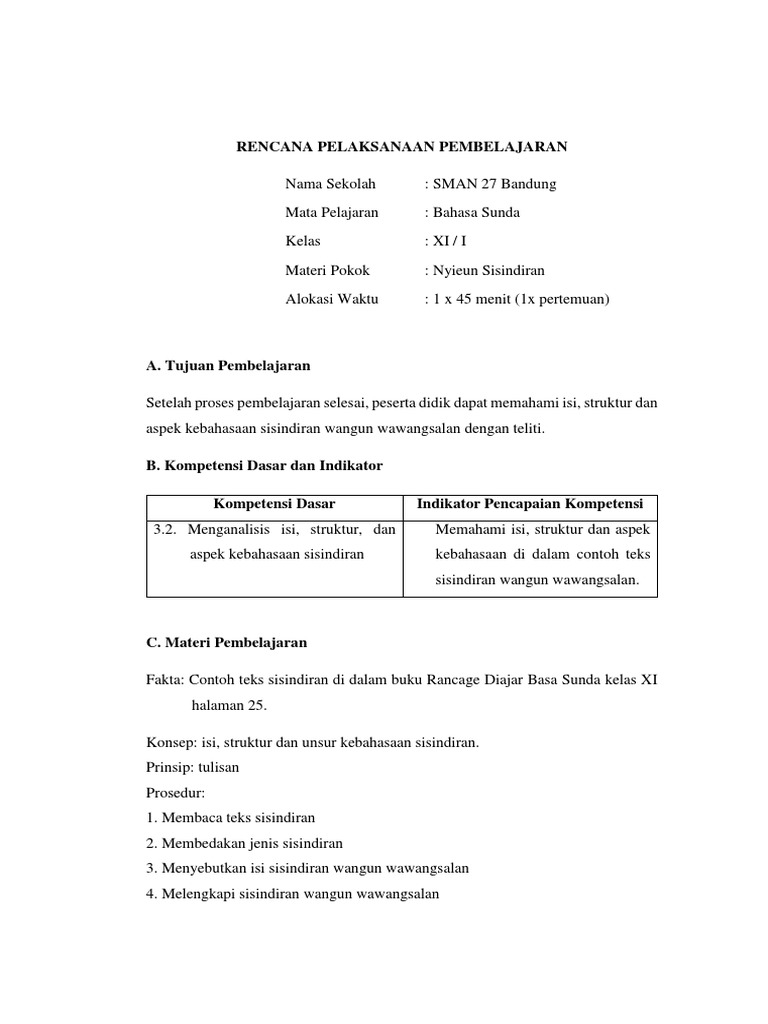 RENCANA PELAKSANAAN PEMBELAJARAN

Nama Sekolah : SMAN 27 Bandung

Mata Pelajaran : Bahasa Sunda

Kelas : XI / I

Materi Pokok : Nyieun Sisindiran

Alokasi Waktu : 1 x 45 menit (1x pertemuan)

A. Tujuan Pembelajaran

Setelah proses pembelajaran selesai, peserta didik dapat memahami isi, struktur dan aspek kebahasaan sisindiran wangun wawangsalan dengan teliti.

B. Kompetensi Dasar dan Indikator

| Kompetensi Dasar | Indikator Pencapaian Kompetensi |
|---|---|
| 3.2. Menganalisis isi, struktur, dan aspek kebahasaan sisindiran | Memahami isi, struktur dan aspek kebahasaan di dalam contoh teks sisindiran wangun wawangsalan. |

C. Materi Pembelajaran

Fakta: Contoh teks sisindiran di dalam buku Rancage Diajar Basa Sunda kelas XI halaman 25.

Konsep: isi, struktur dan unsur kebahasaan sisindiran.
Prinsip: tulisan
Prosedur:
1. Membaca teks sisindiran
2. Membedakan jenis sisindiran
3. Menyebutkan isi sisindiran wangun wawangsalan
4. Melengkapi sisindiran wangun wawangsalan